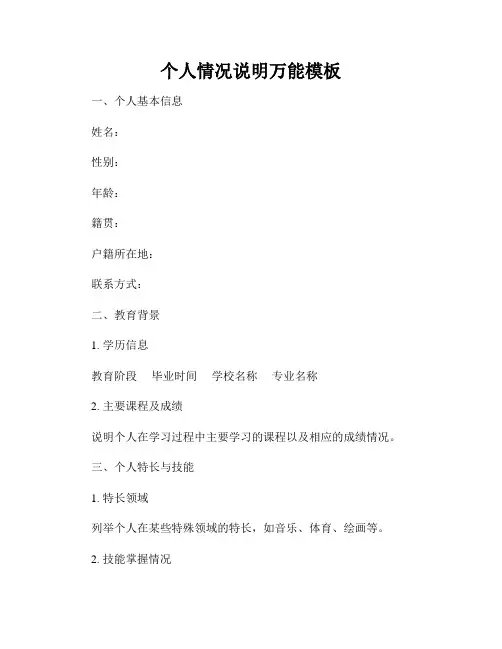 个人情况说明万能模板

一、个人基本信息

姓名：

性别：

年龄：

籍贯：

户籍所在地：

联系方式：

二、教育背景

1. 学历信息

教育阶段　毕业时间　学校名称　专业名称

2. 主要课程及成绩

说明个人在学习过程中主要学习的课程以及相应的成绩情况。

三、个人特长与技能

1. 特长领域

列举个人在某些特殊领域的特长，如音乐、体育、绘画等。

2. 技能掌握情况